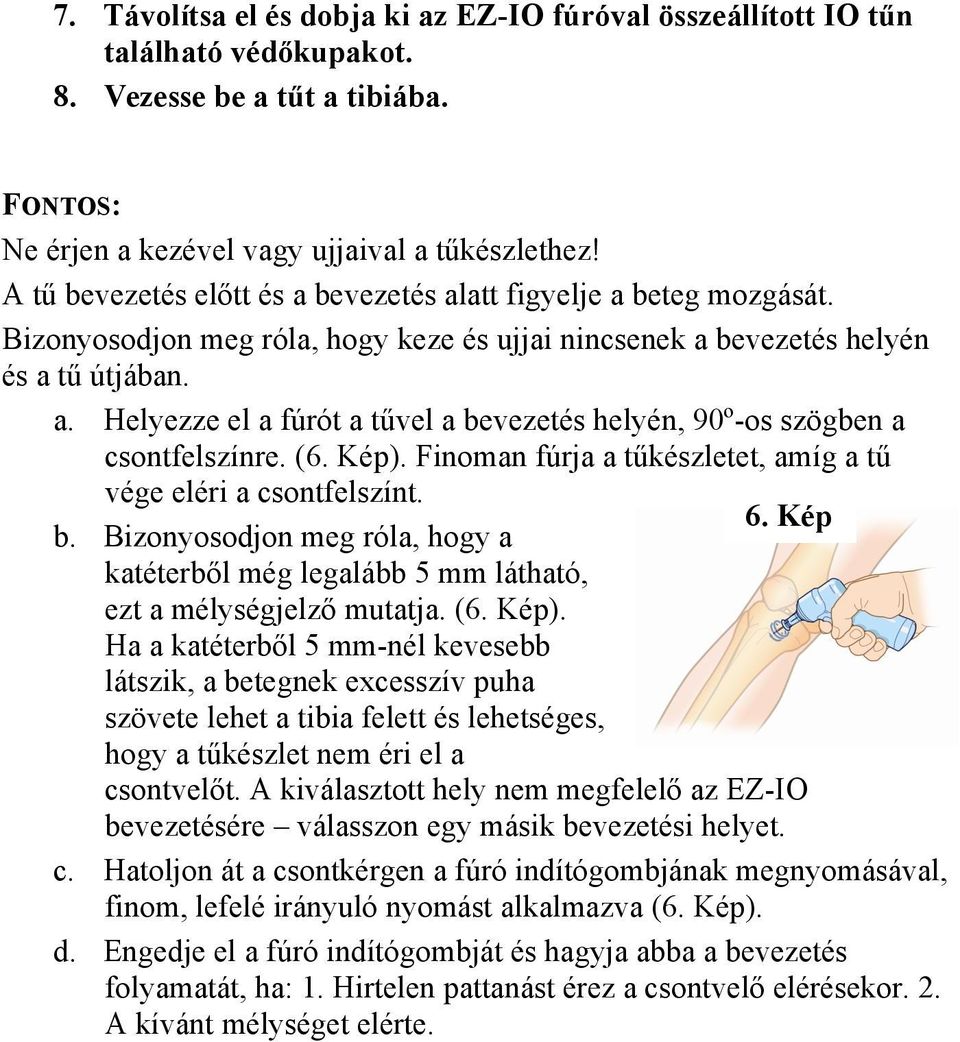 7. Távolítsa el és dobja ki az EZ-IO fúróval összeállított IO tűn található védőkupakot.

8. Vezesse be a tűt a tibiába.

FONTOS:
Ne érjen a kezével vagy ujjaival a tűkészlethez!
A tű bevezetés előtt és a bevezetés alatt figyelje a beteg mozgását.
Bizonyosodjon meg róla, hogy keze és ujjai nincsenek a bevezetés helyén és a tű útjában.

a. Helyezze el a fúrót a tűvel a bevezetés helyén, 90º-os szögben a csontfelszínre. (6. Kép). Finoman fúrja a tűkészletet, amíg a tű vége eléri a csontfelszínt.

6. Kép

b. Bizonyosodjon meg róla, hogy a katéterből még legalább 5 mm látható, ezt a mélységjelző mutatja. (6. Kép). Ha a katéterből 5 mm-nél kevesebb látszik, a betegnek excesszív puha szövete lehet a tibia felett és lehetséges, hogy a tűkészlet nem éri el a csontvelőt. A kiválasztott hely nem megfelelő az EZ-IO bevezetésére – válasszon egy másik bevezetési helyet.

c. Hatoljon át a csontkérgen a fúró indítógombjának megnyomásával, finom, lefelé irányuló nyomást alkalmazva (6. Kép).

d. Engedje el a fúró indítógombját és hagyja abba a bevezetés folyamatát, ha: 1. Hirtelen pattanást érez a csontvelő elérésekor. 2. A kívánt mélységet elérte.